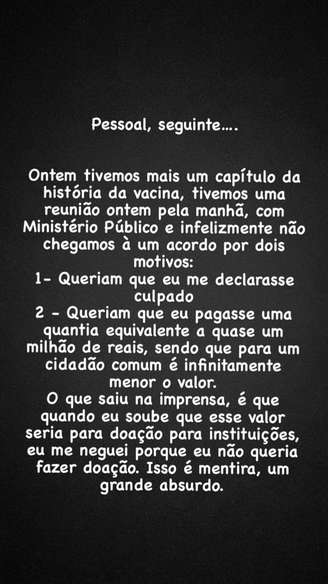 Pessoal, seguinte....

Ontem tivemos mais um capítulo da história da vacina, tivemos uma reunião ontem pela manhã, com Ministério Público e infelizmente não chegamos à um acordo por dois motivos:
1- Queriam que eu me declarasse culpado
2 - Queriam que eu pagasse uma quantia equivalente a quase um milhão de reais, sendo que para um cidadão comum é infinitamente menor o valor.
O que saiu na imprensa, é que quando eu soube que esse valor seria para doação para instituições, eu me neguei porque eu não queria fazer doação. Isso é mentira, um grande absurdo.